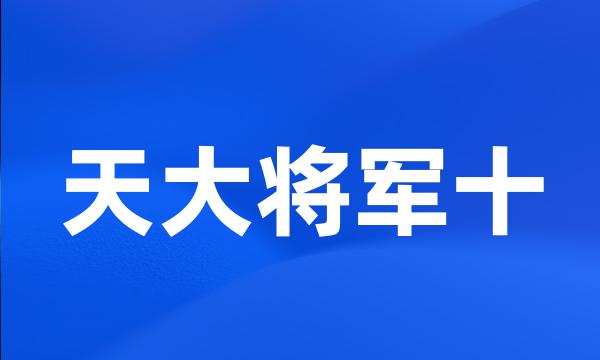 天大将军十